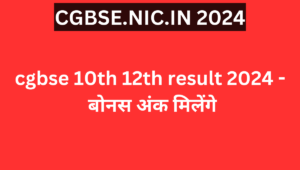 CGBSE.NIC.IN 2024

cgbse 10th 12th result 2024 - बोनस अंक मिलेंगे